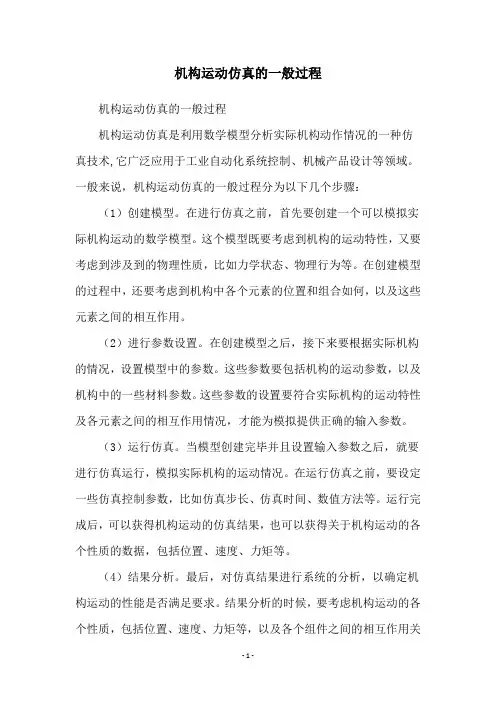 机构运动仿真的一般过程

机构运动仿真的一般过程

机构运动仿真是利用数学模型分析实际机构动作情况的一种仿真技术,它广泛应用于工业自动化系统控制、机械产品设计等领域。一般来说，机构运动仿真的一般过程分为以下几个步骤：

（1）创建模型。在进行仿真之前，首先要创建一个可以模拟实际机构运动的数学模型。这个模型既要考虑到机构的运动特性，又要考虑到涉及到的物理性质，比如力学状态、物理行为等。在创建模型的过程中，还要考虑到机构中各个元素的位置和组合如何，以及这些元素之间的相互作用。

（2）进行参数设置。在创建模型之后，接下来要根据实际机构的情况，设置模型中的参数。这些参数要包括机构的运动参数，以及机构中的一些材料参数。这些参数的设置要符合实际机构的运动特性及各元素之间的相互作用情况，才能为模拟提供正确的输入参数。

（3）运行仿真。当模型创建完毕并且设置输入参数之后，就要进行仿真运行，模拟实际机构的运动情况。在运行仿真之前，要设定一些仿真控制参数，比如仿真步长、仿真时间、数值方法等。运行完成后，可以获得机构运动的仿真结果，也可以获得关于机构运动的各个性质的数据，包括位置、速度、力矩等。

（4）结果分析。最后，对仿真结果进行系统的分析，以确定机构运动的性能是否满足要求。结果分析的时候，要考虑机构运动的各个性质，包括位置、速度、力矩等，以及各个组件之间的相互作用关

- 1 -